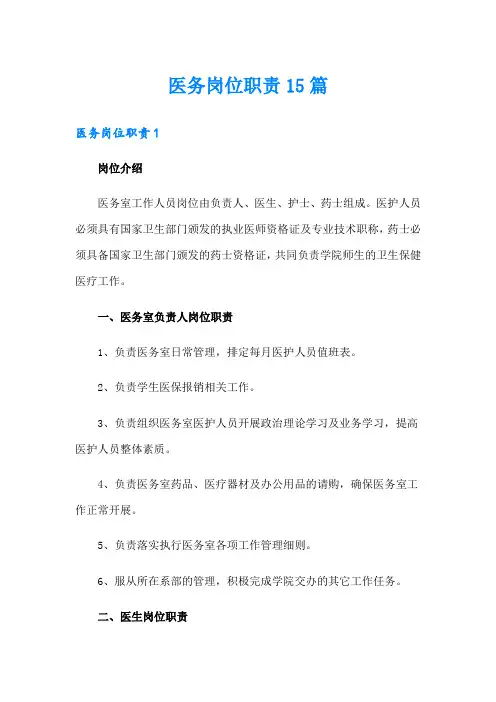 医务岗位职责15篇

医务岗位职责1

岗位介绍

医务室工作人员岗位由负责人、医生、护士、药士组成。医护人员必须具有国家卫生部门颁发的执业医师资格证及专业技术职称，药士必须具备国家卫生部门颁发的药士资格证，共同负责学院师生的卫生保健医疗工作。

一、医务室负责人岗位职责

1、负责医务室日常管理，排定每月医护人员值班表。

2、负责学生医保报销相关工作。

3、负责组织医务室医护人员开展政治理论学习及业务学习，提高医护人员整体素质。

4、负责医务室药品、医疗器材及办公用品的请购，确保医务室工作正常开展。

5、负责落实执行医务室各项工作管理细则。

6、服从所在系部的管理，积极完成学院交办的其它工作任务。

二、医生岗位职责